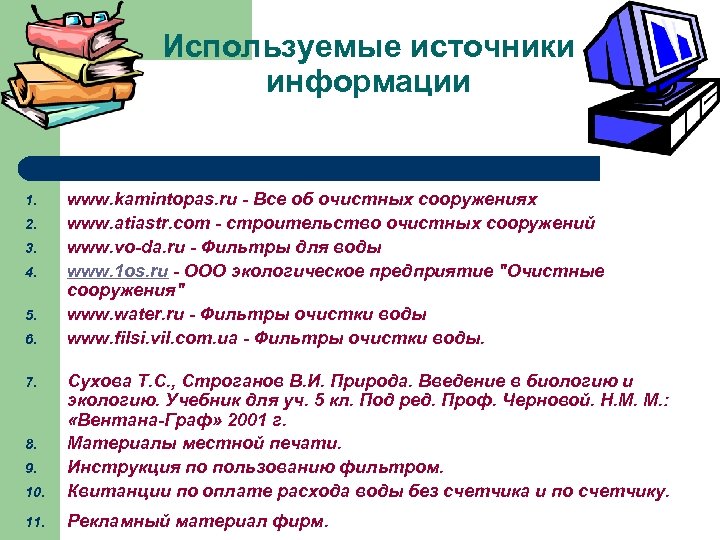 Используемые источники информации

1. www.kamintopas.ru - Все об очистных сооружениях
2. www.atiastr.com - строительство очистных сооружений
3. www.vo-da.ru - Фильтры для воды
4. www.1os.ru - ООО экологическое предприятие "Очистные сооружения"
5. www.water.ru - Фильтры очистки воды
6. www.filsi.vil.com.ua - Фильтры очистки воды.
7. Сухова Т.С., Строганов В.И. Природа. Введение в биологию и экологию. Учебник для уч. 5 кл. Под ред. Проф. Черновой. Н.М. М.: «Вентана-Граф» 2001 г.
8. Материалы местной печати.
9. Инструкция по пользованию фильтром.
10. Квитанции по оплате расхода воды без счетчика и по счетчику.
11. Рекламный материал фирм.